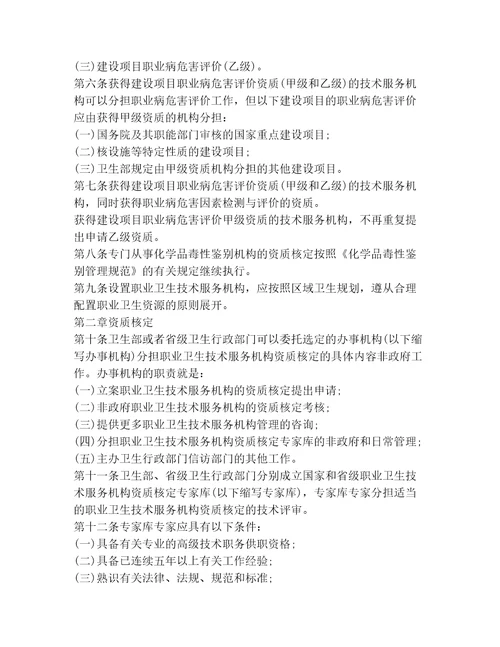 (三)建设项目职业病危害评价(乙级)。
第六条获得建设项目职业病危害评价资质(甲级和乙级)的技术服务机构可以分担职业病危害评价工作，但以下建设项目的职业病危害评价应由获得甲级资质的机构分担：
(一)国务院及其职能部门审核的国家重点建设项目；
(二)核设施等特定性质的建设项目；
(三)卫生部规定由甲级资质机构分担的其他建设项目。
第七条获得建设项目职业病危害评价资质(甲级和乙级)的技术服务机构，同时获得职业病危害因素检测与评价的资质。
获得建设项目职业病危害评价甲级资质的技术服务机构，不再重复提出申请乙级资质。
第八条专门从事化学品毒性鉴别机构的资质核定按照《化学品毒性鉴别管理规范》的有关规定继续执行。
第九条设置职业卫生技术服务机构，应按照区域卫生规划，遵从合理配置职业卫生资源的原则展开。
第二章资质核定
第十条卫生部或者省级卫生行政部门可以委托选定的办事机构(以下缩写办事机构)分担职业卫生技术服务机构资质核定的具体内容非政府工作。办事机构的职责就是：
(一)立案职业卫生技术服务机构的资质核定提出申请；
(二)非政府职业卫生技术服务机构的资质核定考核；
(三)提供更多职业卫生技术服务机构管理的咨询；
(四)分担职业卫生技术服务机构资质核定专家库的非政府和日常管理；
(五)主办卫生行政部门信访部门的其他工作。
第十一条卫生部、省级卫生行政部门分别成立国家和省级职业卫生技术服务机构资质核定专家库(以下缩写专家库)，专家库专家分担适当的职业卫生技术服务机构资质核定的技术评审。
第十二条专家库专家应具有以下条件：
(一)具备有关专业的高级技术职务供职资格；
(二)具备已连续五年以上有关工作经验；
(三)熟识有关法律、法规、规范和标准；